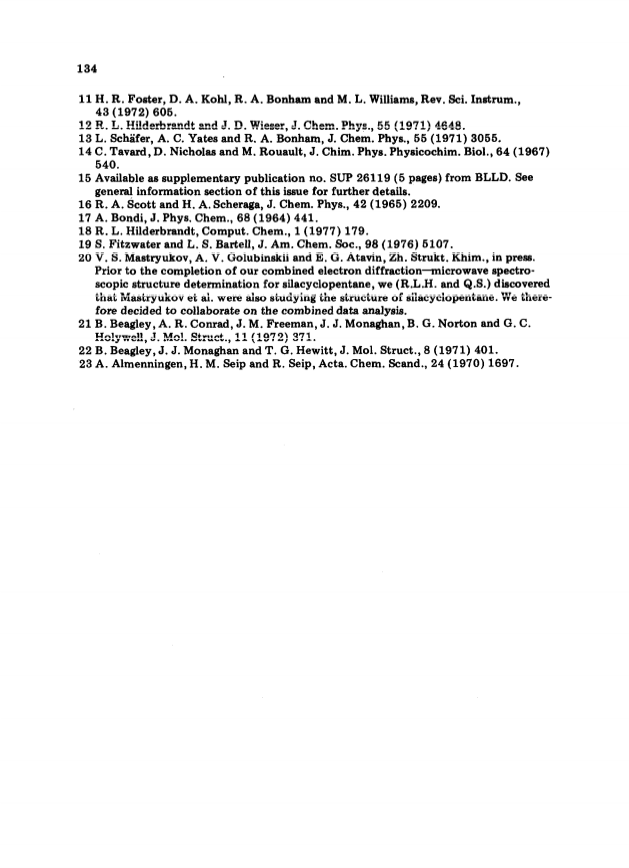 134

11 H. R. Foster, D. A. Kohl, R. A. Bonham and M. L. Williams, Rev. Sci. Instrum., 43 (1972) 605.
12 R. L. Hilderbrandt and J. D. Wieser, J. Chem. Phys., 55 (1971) 4648.
13 L. Schäfer, A. C. Yates and R. A. Bonham, J. Chem. Phys., 55 (1971) 3055.
14 C. Tavard, D. Nicholas and M. Rouault, J. Chim. Phys. Physicochim. Biol., 64 (1967) 540.
15 Available as supplementary publication no. SUP 26119 (5 pages) from BLLD. See general information section of this issue for further details.
16 R. A. Scott and H. A. Scheraga, J. Chem. Phys., 42 (1965) 2209.
17 A. Bondi, J. Phys. Chem., 68 (1964) 441.
18 R. L. Hilderbrandt, Comput. Chem., 1 (1977) 179.
19 S. Fitzwater and L. S. Bartell, J. Am. Chem. Soc., 98 (1976) 5107.
20 V. S. Mastryukov, A. V. Golubinskii and E. G. Atavin, Zh. Strukt. Khim., in press. Prior to the completion of our combined electron diffraction—microwave spectroscopic structure determination for silacyclopentane, we (R.L.H. and Q.S.) discovered that Mastryukov et al. were also studying the structure of silacyclopentane. We therefore decided to collaborate on the combined data analysis.
21 B. Beagley, A. R. Conrad, J. M. Freeman, J. J. Monaghan, B. G. Norton and G. C. Holywell, J. Mol. Struct., 11 (1972) 371.
22 B. Beagley, J. J. Monaghan and T. G. Hewitt, J. Mol. Struct., 8 (1971) 401.
23 A. Almenningen, H. M. Seip and R. Seip, Acta. Chem. Scand., 24 (1970) 1697.